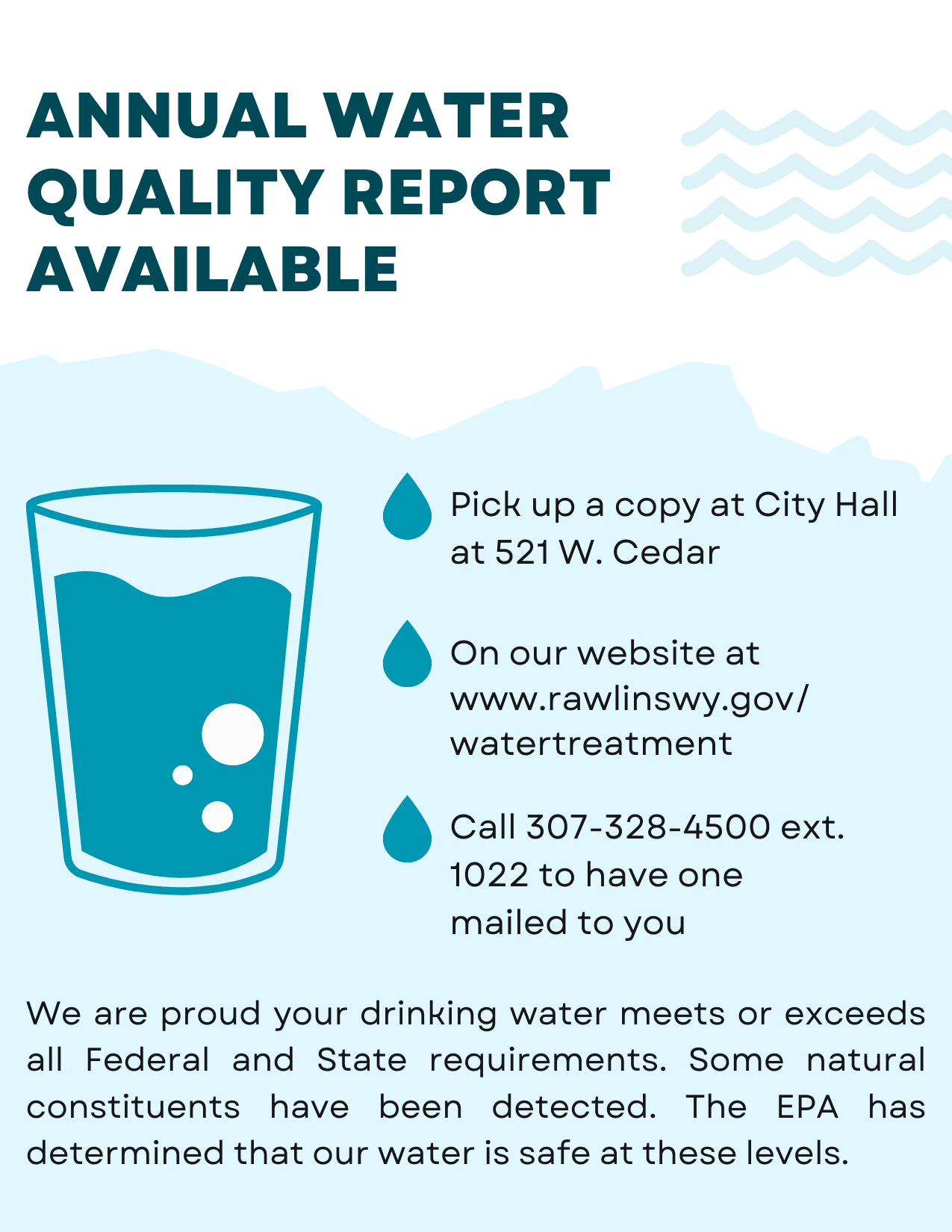 ANNUAL WATER QUALITY REPORT AVAILABLE

Pick up a copy at City Hall at 521 W. Cedar

On our website at www.rawlinswy.gov/watertreatment

Call 307-328-4500 ext. 1022 to have one mailed to you

We are proud your drinking water meets or exceeds all Federal and State requirements. Some natural constituents have been detected. The EPA has determined that our water is safe at these levels.